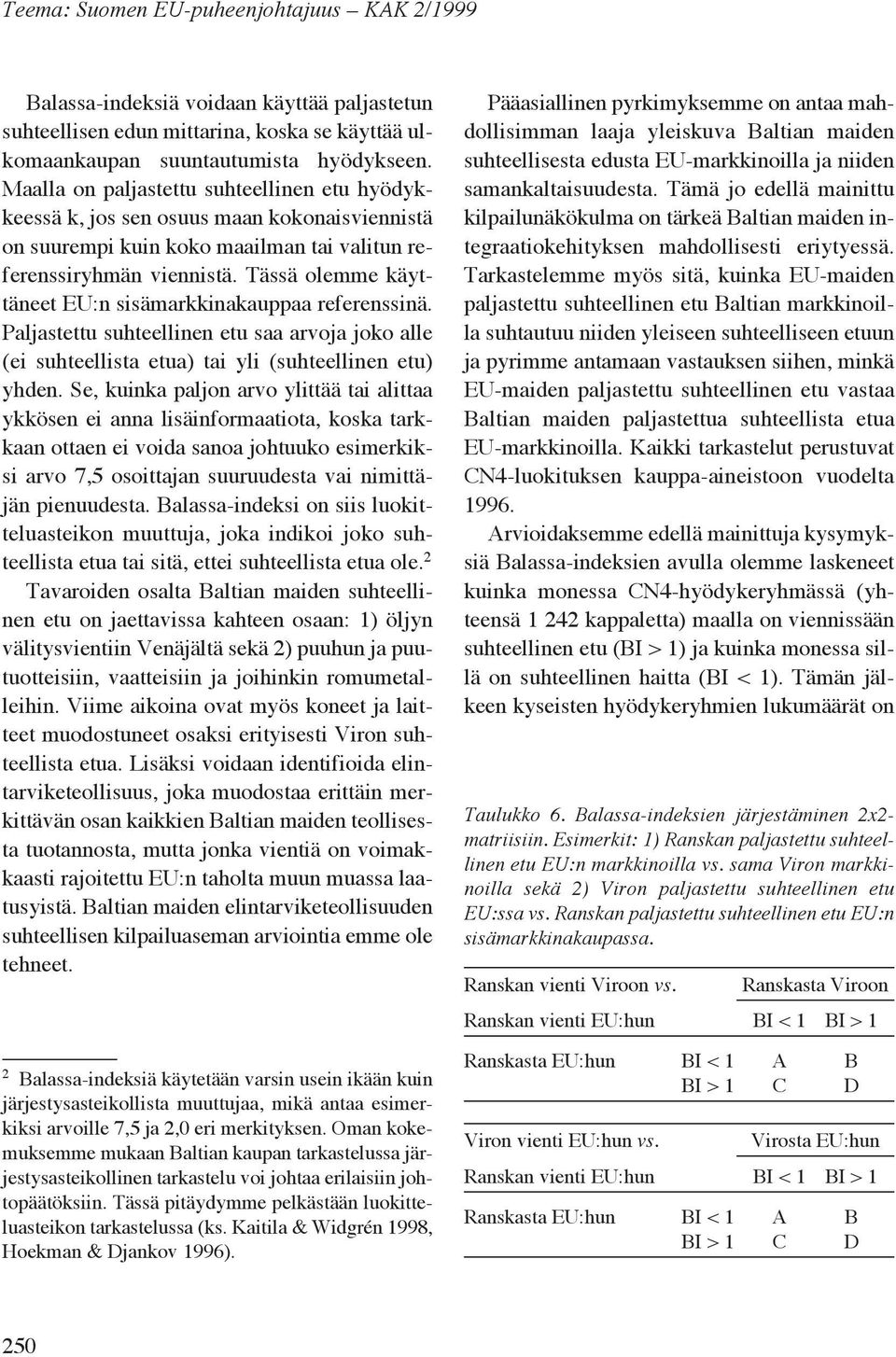 Teema: Suomen EU-puheenjohtajuus – KAK 2/1999

Balassa-indeksiä voidaan käyttää paljastetun suhteellisen edun mittarina, koska se käyttää ulkomaankaupan suuntautumista hyödykseen. Maalla on paljastettu suhteellinen etu hyödykkeessä k, jos sen osuus maan kokonaisviennistä on suurempi kuin koko maailman tai valitun referenssiryhmän viennistä. Tässä olemme käyttäneet EU:n sisämarkkinakauppaa referenssinä. Paljastettu suhteellinen etu saa arvoja joko alle (ei suhteellista etua) tai yli (suhteellinen etu) yhden. Se, kuinka paljon arvo ylittää tai alittaa ykkösen ei anna lisäinformaatiota, koska tarkkaan ottaen ei voida sanoa johtuuko esimerkiksi arvo 7,5 osoittajan suuruudesta vai nimittäjän pienuudesta. Balassa-indeksi on siis luokitteluasteikon muuttuja, joka indikoi joko suhteellista etua tai sitä, ettei suhteellista etua ole.$^2$

Tavaroiden osalta Baltian maiden suhteellinen etu on jaettavissa kahteen osaan: 1) öljyn välitysvientiin Venäjältä sekä 2) puuhun ja puutuotteisiin, vaatteisiin ja joihinkin romumetalleihin. Viime aikoina ovat myös koneet ja laitteet muodostuneet osaksi erityisesti Viron suhteellista etua. Lisäksi voidaan identifioida elintarviketeollisuus, joka muodostaa erittäin merkittävän osan kaikkien Baltian maiden teollisesta tuotannosta, mutta jonka vientiä on voimakkaasti rajoitettu EU:n taholta muun muassa laatusyistä. Baltian maiden elintarviketeollisuuden suhteellisen kilpailuaseman arviointia emme ole tehneet.

$^2$ Balassa-indeksiä käytetään varsin usein ikään kuin järjestysasteikollista muuttujaa, mikä antaa esimerkiksi arvoille 7,5 ja 2,0 eri merkityksen. Oman kokemuksemme mukaan Baltian kaupan tarkastelussa järjestysasteikollinen tarkastelu voi johtaa erilaisiin johtopäätöksiin. Tässä pitäydymme pelkästään luokitteluasteikon tarkastelussa (ks. Kaitila & Widgrén 1998, Hoekman & Djankov 1996).

Pääasiallinen pyrkimyksemme on antaa mahdollisimman laaja yleiskuva Baltian maiden suhteellisesta edusta EU-markkinoilla ja niiden samankaltaisuudesta. Tämä jo edellä mainittu kilpailunäkökulma on tärkeä Baltian maiden integraatiokehityksen mahdollisesti eriytyessä. Tarkastelemme myös sitä, kuinka EU-maiden paljastettu suhteellinen etu Baltian markkinoilla suhtautuu niiden yleiseen suhteelliseen etuun ja pyrimme antamaan vastauksen siihen, minkä EU-maiden paljastettu suhteellinen etu vastaa Baltian maiden paljastettua suhteellista etua EU-markkinoilla. Kaikki tarkastelut perustuvat CN4-luokituksen kauppa-aineistoon vuodelta 1996.

Arvioidaksemme edellä mainittuja kysymyksiä Balassa-indeksien avulla olemme laskeneet kuinka monessa CN4-hyödykeryhmässä (yhteensä 1 242 kappaletta) maalla on viennissään suhteellinen etu (BI > 1) ja kuinka monessa sillä on suhteellinen haitta (BI < 1). Tämän jälkeen kyseisten hyödykeryhmien lukumäärät on

Taulukko 6. Balassa-indeksien järjestäminen 2x2-matriisiin. Esimerkit: 1) Ranskan paljastettu suhteellinen etu EU:n markkinoilla vs. sama Viron markkinoilla sekä 2) Viron paljastettu suhteellinen etu EU:ssa vs. Ranskan paljastettu suhteellinen etu EU:n sisämarkkinakaupassa.

| Ranskan vienti Viroon vs. | | Ranskasta Viroon | |
|---|---|---|---|
| Ranskan vienti EU:hun | | BI < 1 | BI > 1 |
| Ranskasta EU:hun | BI < 1 | A | B |
| | BI > 1 | C | D |

| Viron vienti EU:hun vs. | | Virosta EU:hun | |
|---|---|---|---|
| Ranskan vienti EU:hun | | BI < 1 | BI > 1 |
| Ranskasta EU:hun | BI < 1 | A | B |
| | BI > 1 | C | D |

250